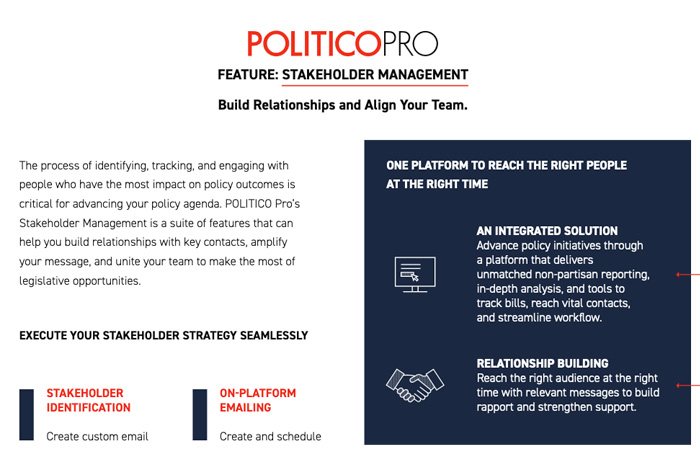 POLITICOPRO

FEATURE: STAKEHOLDER MANAGEMENT

Build Relationships and Align Your Team.

The process of identifying, tracking, and engaging with people who have the most impact on policy outcomes is critical for advancing your policy agenda. POLITICO Pro's Stakeholder Management is a suite of features that can help you build relationships with key contacts, amplify your message, and unite your team to make the most of legislative opportunities.

EXECUTE YOUR STAKEHOLDER STRATEGY SEAMLESSLY

STAKEHOLDER IDENTIFICATION

Create custom email

ON-PLATFORM EMAILING

Create and schedule

ONE PLATFORM TO REACH THE RIGHT PEOPLE AT THE RIGHT TIME

AN INTEGRATED SOLUTION
Advance policy initiatives through a platform that delivers unmatched non-partisan reporting, in-depth analysis, and tools to track bills, reach vital contacts, and streamline workflow.

RELATIONSHIP BUILDING
Reach the right audience at the right time with relevant messages to build rapport and strengthen support.